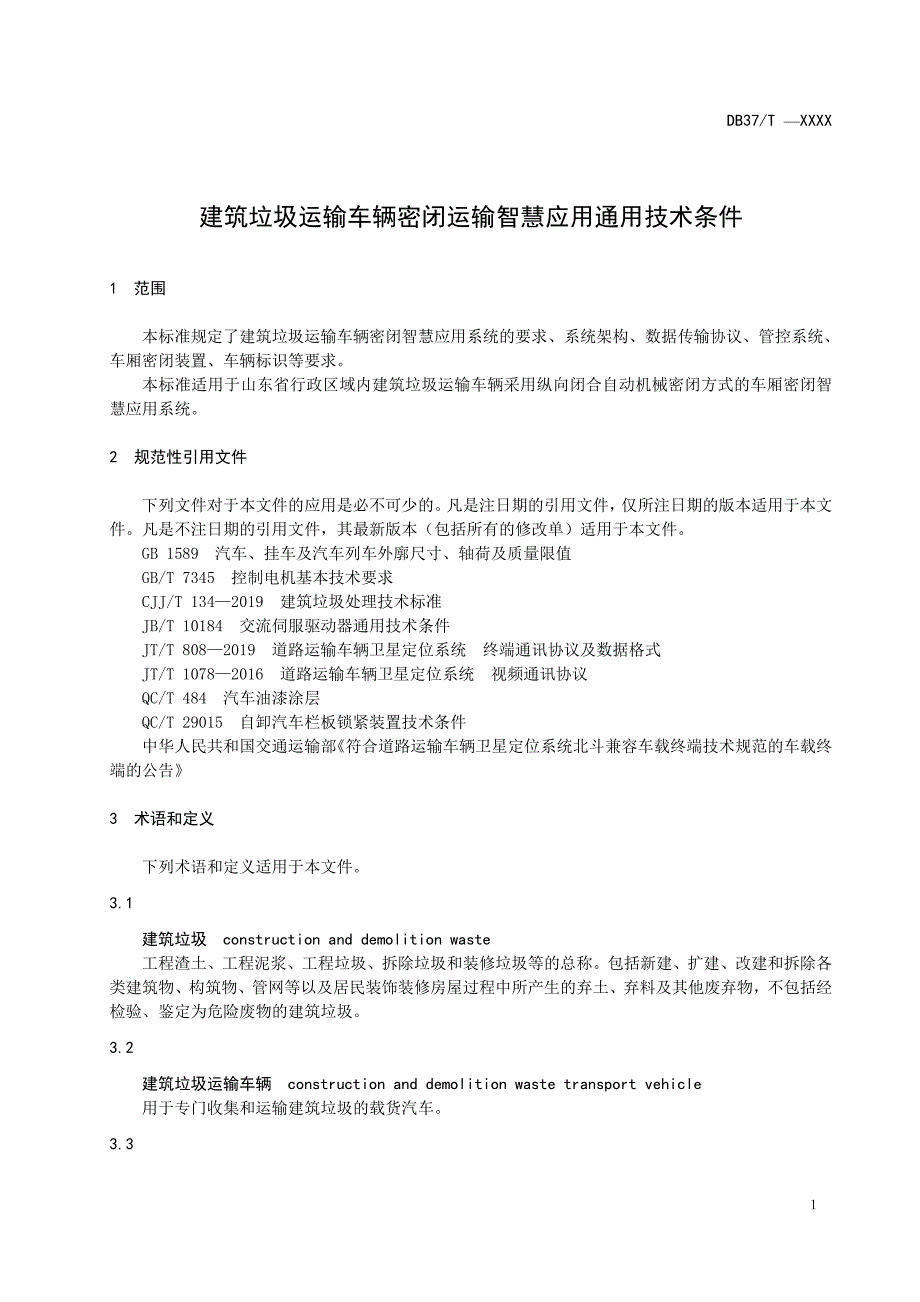 DB37/T —XXXX

建筑垃圾运输车辆密闭运输智慧应用通用技术条件

1 范围

本标准规定了建筑垃圾运输车辆密闭智慧应用系统的要求、系统架构、数据传输协议、管控系统、车厢密闭装置、车辆标识等要求。

本标准适用于山东省行政区域内建筑垃圾运输车辆采用纵向闭合自动机械密闭方式的车厢密闭智慧应用系统。

2 规范性引用文件

下列文件对于本文件的应用是必不可少的。凡是注日期的引用文件，仅所注日期的版本适用于本文件。凡是不注日期的引用文件，其最新版本（包括所有的修改单）适用于本文件。

GB 1589 汽车、挂车及汽车列车外廓尺寸、轴荷及质量限值

GB/T 7345 控制电机基本技术要求

CJJ/T 134—2019 建筑垃圾处理技术标准

JB/T 10184 交流伺服驱动器通用技术条件

JT/T 808—2019 道路运输车辆卫星定位系统 终端通讯协议及数据格式

JT/T 1078—2016 道路运输车辆卫星定位系统 视频通讯协议

QC/T 484 汽车油漆涂层

QC/T 29015 自卸汽车栏板锁紧装置技术条件

中华人民共和国交通运输部《符合道路运输车辆卫星定位系统北斗兼容车载终端技术规范的车载终端的公告》

3 术语和定义

下列术语和定义适用于本文件。

3.1

建筑垃圾 construction and demolition waste

工程渣土、工程泥浆、工程垃圾、拆除垃圾和装修垃圾等的总称。包括新建、扩建、改建和拆除各类建筑物、构筑物、管网等以及居民装饰装修房屋过程中所产生的弃土、弃料及其他废弃物，不包括经检验、鉴定为危险废物的建筑垃圾。

3.2

建筑垃圾运输车辆 construction and demolition waste transport vehicle

用于专门收集和运输建筑垃圾的载货汽车。

3.3

1